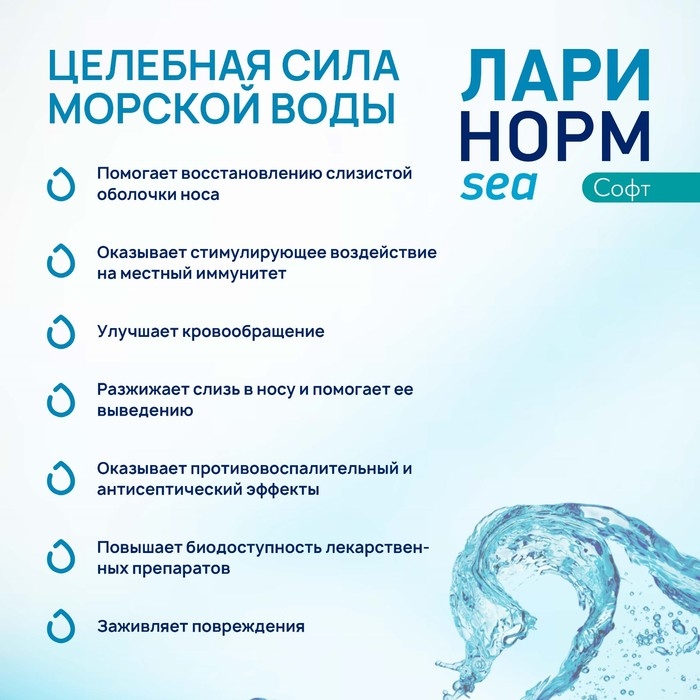 ЦЕЛЕБНАЯ СИЛА МОРСКОЙ ВОДЫ

ЛАРИ НОРМ
sea
Софт

Помогает восстановлению слизистой оболочки носа

Оказывает стимулирующее воздействие на местный иммунитет

Улучшает кровообращение

Разжижает слизь в носу и помогает ее выведению

Оказывает противовоспалительный и антисептический эффекты

Повышает биодоступность лекарственных препаратов

Заживляет повреждения